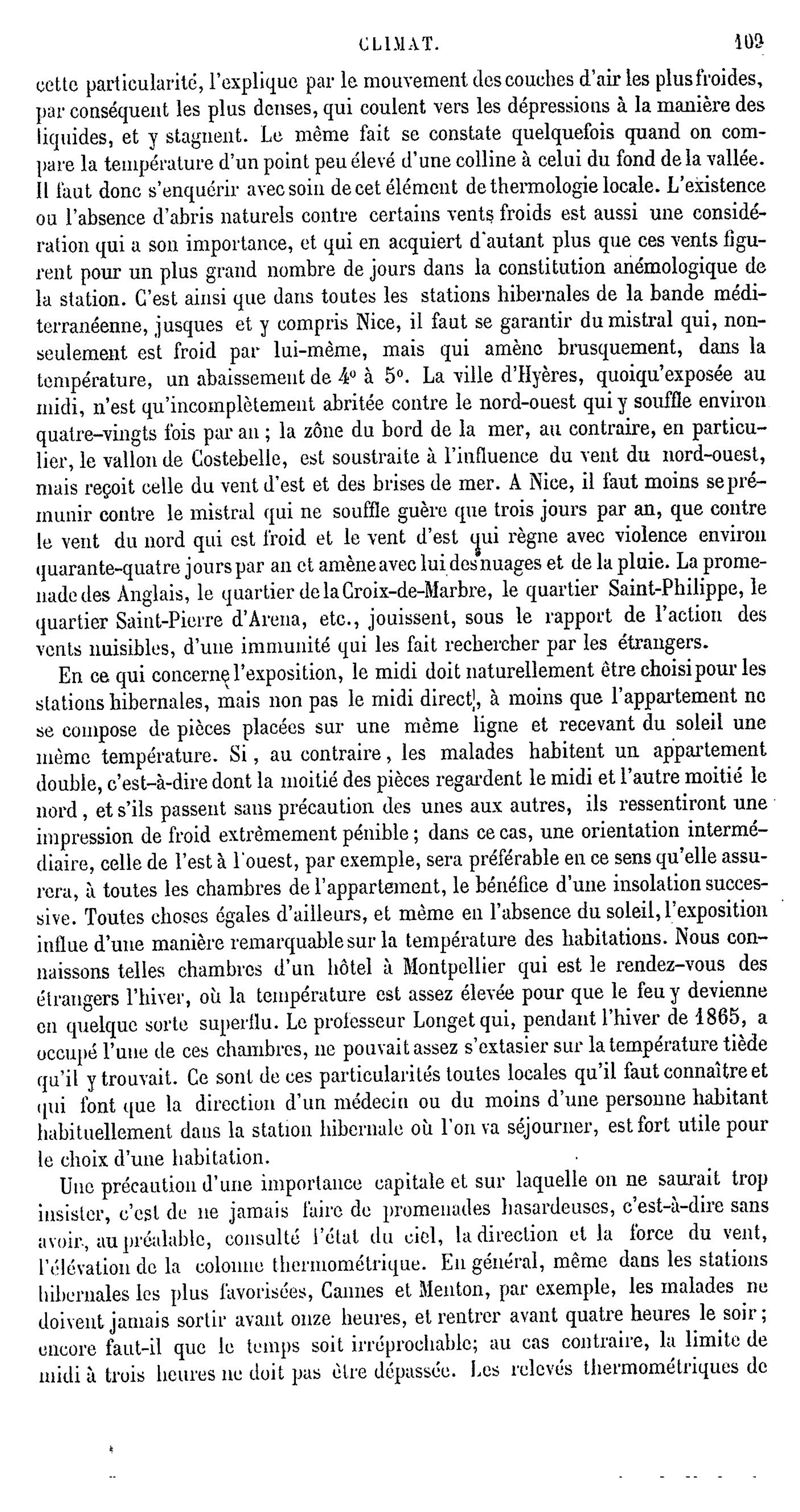 CLIMAT. 109

cette particularité, l'explique par le mouvement des couches d'air les plus froides, par conséquent les plus denses, qui coulent vers les dépressions à la manière des liquides, et y stagnent. Le même fait se constate quelquefois quand on compare la température d'un point peu élevé d'une colline à celui du fond de la vallée. Il faut donc s'enquérir avec soin de cet élément de thermologie locale. L'existence ou l'absence d'abris naturels contre certains vents froids est aussi une considération qui a son importance, et qui en acquiert d'autant plus que ces vents figurent pour un plus grand nombre de jours dans la constitution anémologique de la station. C'est ainsi que dans toutes les stations hibernales de la bande méditerranéenne, jusques et y compris Nice, il faut se garantir du mistral qui, non-seulement est froid par lui-même, mais qui amène brusquement, dans la température, un abaissement de 4° à 5°. La ville d'Hyères, quoiqu'exposée au midi, n'est qu'incomplètement abritée contre le nord-ouest qui y souffle environ quatre-vingts fois par an ; la zône du bord de la mer, au contraire, en particulier, le vallon de Costebelle, est soustraite à l'influence du vent du nord-ouest, mais reçoit celle du vent d'est et des brises de mer. A Nice, il faut moins se prémunir contre le mistral qui ne souffle guère que trois jours par an, que contre le vent du nord qui est froid et le vent d'est qui règne avec violence environ quarante-quatre jours par an et amène avec lui des nuages et de la pluie. La promenade des Anglais, le quartier de la Croix-de-Marbre, le quartier Saint-Philippe, le quartier Saint-Pierre d'Arena, etc., jouissent, sous le rapport de l'action des vents nuisibles, d'une immunité qui les fait rechercher par les étrangers.

En ce qui concerne l'exposition, le midi doit naturellement être choisi pour les stations hibernales, mais non pas le midi direct, à moins que l'appartement ne se compose de pièces placées sur une même ligne et recevant du soleil une même température. Si, au contraire, les malades habitent un appartement double, c'est-à-dire dont la moitié des pièces regardent le midi et l'autre moitié le nord, et s'ils passent sans précaution des unes aux autres, ils ressentiront une impression de froid extrêmement pénible ; dans ce cas, une orientation intermédiaire, celle de l'est à l'ouest, par exemple, sera préférable en ce sens qu'elle assurera, à toutes les chambres de l'appartement, le bénéfice d'une insolation successive. Toutes choses égales d'ailleurs, et même en l'absence du soleil, l'exposition influe d'une manière remarquable sur la température des habitations. Nous connaissons telles chambres d'un hôtel à Montpellier qui est le rendez-vous des étrangers l'hiver, où la température est assez élevée pour que le feu y devienne en quelque sorte superflu. Le professeur Longet qui, pendant l'hiver de 1865, a occupé l'une de ces chambres, ne pouvait assez s'extasier sur la température tiède qu'il y trouvait. Ce sont de ces particularités toutes locales qu'il faut connaître et qui font que la direction d'un médecin ou du moins d'une personne habitant habituellement dans la station hibernale où l'on va séjourner, est fort utile pour le choix d'une habitation.

Une précaution d'une importance capitale et sur laquelle on ne saurait trop insister, c'est de ne jamais faire de promenades hasardeuses, c'est-à-dire sans avoir, au préalable, consulté l'état du ciel, la direction et la force du vent, l'élévation de la colonne thermométrique. En général, même dans les stations hibernales les plus favorisées, Cannes et Menton, par exemple, les malades ne doivent jamais sortir avant onze heures, et rentrer avant quatre heures le soir ; encore faut-il que le temps soit irréprochable; au cas contraire, la limite de midi à trois heures ne doit pas être dépassée. Les relevés thermométriques de